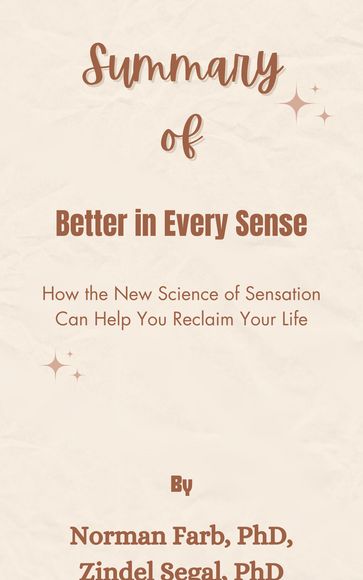 Summary
of

Better in Every Sense

How the New Science of Sensation Can Help You Reclaim Your Life

By

Norman Farb, PhD,
Zindel Segal, PhD